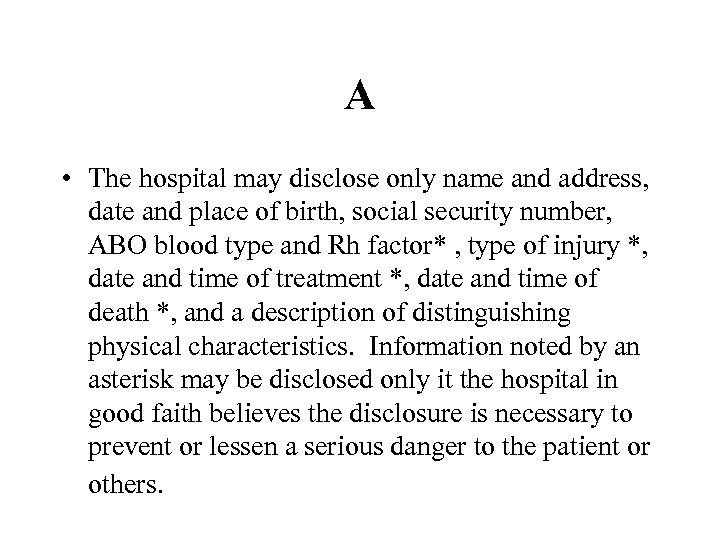 A

• The hospital may disclose only name and address, date and place of birth, social security number, ABO blood type and Rh factor* , type of injury *, date and time of treatment *, date and time of death *, and a description of distinguishing physical characteristics. Information noted by an asterisk may be disclosed only it the hospital in good faith believes the disclosure is necessary to prevent or lessen a serious danger to the patient or others.